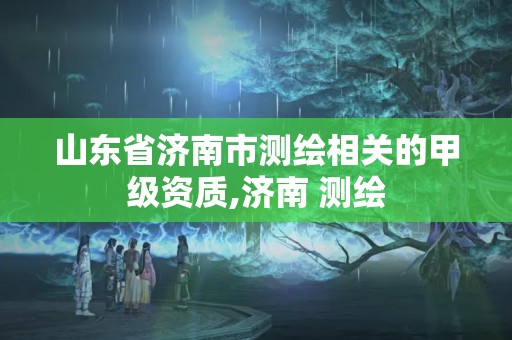 山东省济南市测绘相关的甲级资质,济南 测绘